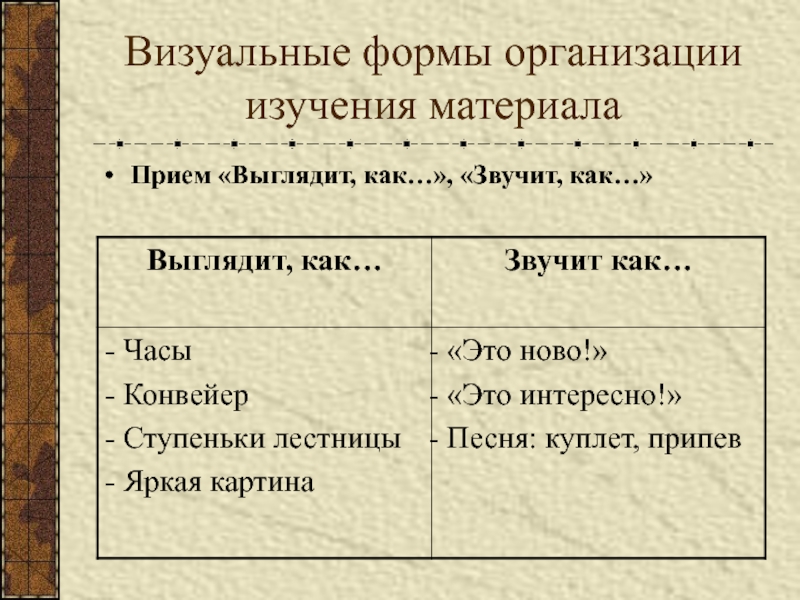 Визуальные формы организации изучения материала

• Прием «Выглядит, как…», «Звучит, как…»

| Выглядит, как… | Звучит как… |
|---|---|
| - Часы<br>- Конвейер<br>- Ступеньки лестницы<br>- Яркая картина | - «Это ново!»<br>- «Это интересно!»<br>- Песня: куплет, припев |